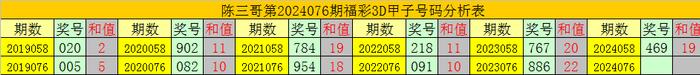 陈三哥第2024076期福彩3D甲子号码分析表

| 期数 | 奖号 | 和值 | 期数 | 奖号 | 和值 | 期数 | 奖号 | 和值 | 期数 | 奖号 | 和值 | 期数 | 奖号 | 和值 | 期数 | 奖号 | 和值 |
|---|---|---|---|---|---|---|---|---|---|---|---|---|---|---|---|---|---|
| 2019058 | 020 | 2 | 2020058 | 902 | 11 | 2021058 | 784 | 19 | 2022058 | 218 | 11 | 2023058 | 767 | 20 | 2024058 | 469 | 19 |
| 2019076 | 005 | 5 | 2020076 | 082 | 10 | 2021076 | 954 | 18 | 2022076 | 091 | 10 | 2023076 | 886 | 22 | 2024076 | | |